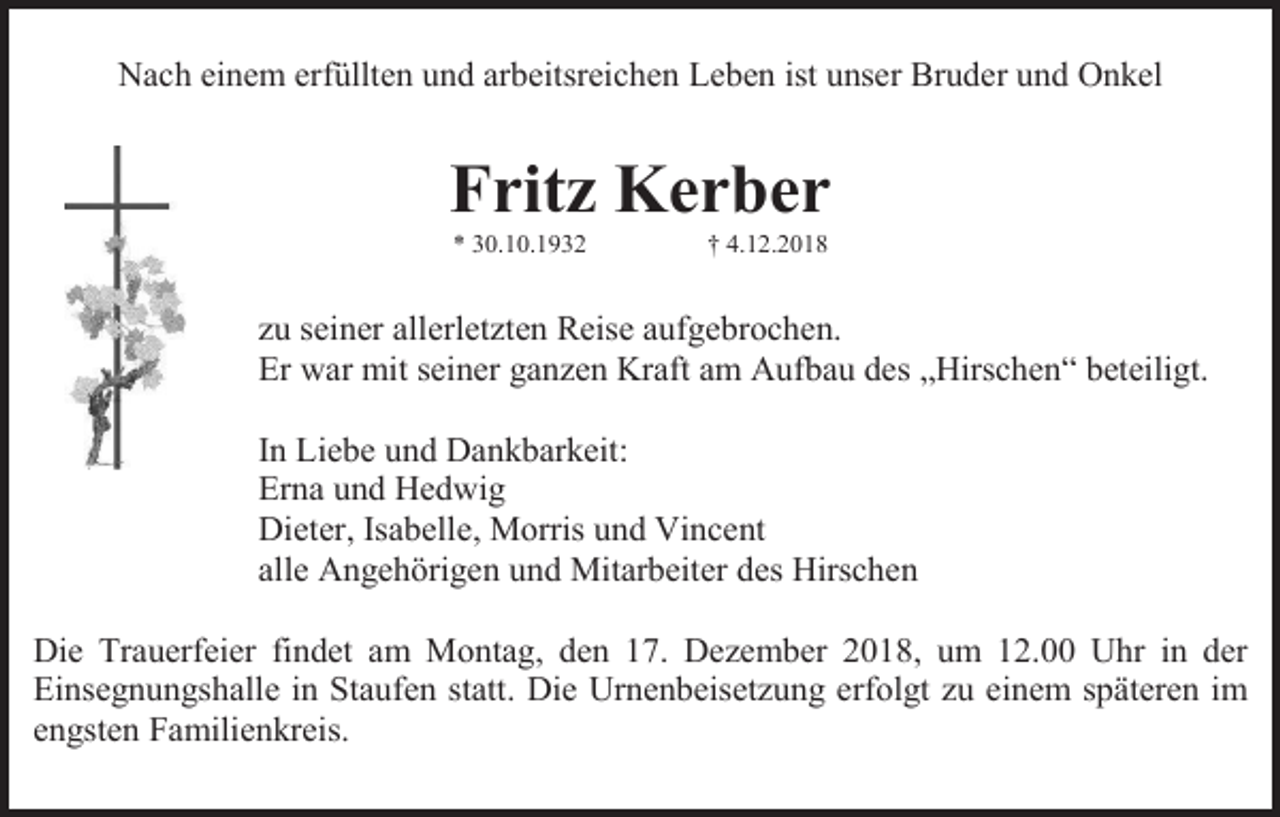 Nach einem erfüllten und arbeitsreichen Leben ist unser Bruder und Onkel

Fritz Kerber

* 30.10.1932 † 4.12.2018

zu seiner allerletzten Reise aufgebrochen.
Er war mit seiner ganzen Kraft am Aufbau des „Hirschen“ beteiligt.

In Liebe und Dankbarkeit:
Erna und Hedwig
Dieter, Isabelle, Morris und Vincent
alle Angehörigen und Mitarbeiter des Hirschen

Die Trauerfeier findet am Montag, den 17. Dezember 2018, um 12.00 Uhr in der Einsegnungshalle in Staufen statt. Die Urnenbeisetzung erfolgt zu einem späteren im engsten Familienkreis.